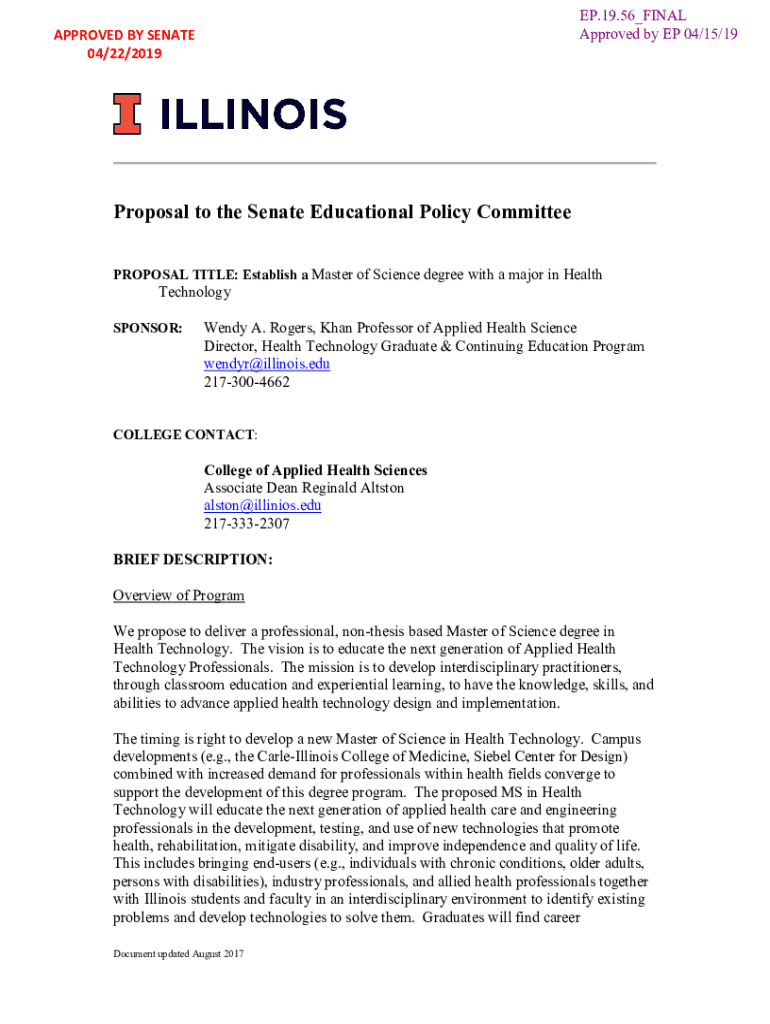 APPROVED BY SENATE
04/22/2019

EP.19.56_FINAL
Approved by EP 04/15/19

ILLINOIS

Proposal to the Senate Educational Policy Committee

PROPOSAL TITLE: Establish a Master of Science degree with a major in Health Technology

SPONSOR: Wendy A. Rogers, Khan Professor of Applied Health Science
Director, Health Technology Graduate & Continuing Education Program
wendyr@illinois.edu
217-300-4662

COLLEGE CONTACT:

College of Applied Health Sciences
Associate Dean Reginald Altston
alston@illinios.edu
217-333-2307

BRIEF DESCRIPTION:

Overview of Program

We propose to deliver a professional, non-thesis based Master of Science degree in Health Technology. The vision is to educate the next generation of Applied Health Technology Professionals. The mission is to develop interdisciplinary practitioners, through classroom education and experiential learning, to have the knowledge, skills, and abilities to advance applied health technology design and implementation.

The timing is right to develop a new Master of Science in Health Technology. Campus developments (e.g., the Carle-Illinois College of Medicine, Siebel Center for Design) combined with increased demand for professionals within health fields converge to support the development of this degree program. The proposed MS in Health Technology will educate the next generation of applied health care and engineering professionals in the development, testing, and use of new technologies that promote health, rehabilitation, mitigate disability, and improve independence and quality of life. This includes bringing end-users (e.g., individuals with chronic conditions, older adults, persons with disabilities), industry professionals, and allied health professionals together with Illinois students and faculty in an interdisciplinary environment to identify existing problems and develop technologies to solve them. Graduates will find career

Document updated August 2017